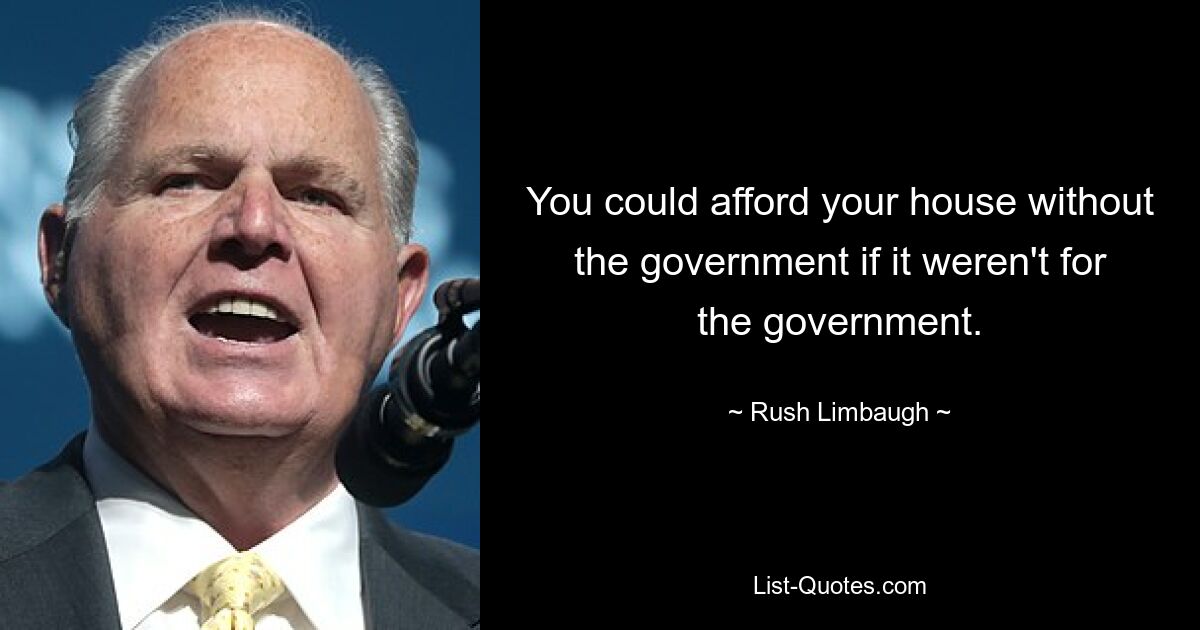 You could afford your house without the government if it weren't for the government.

~ Rush Limbaugh ~

List-Quotes.com